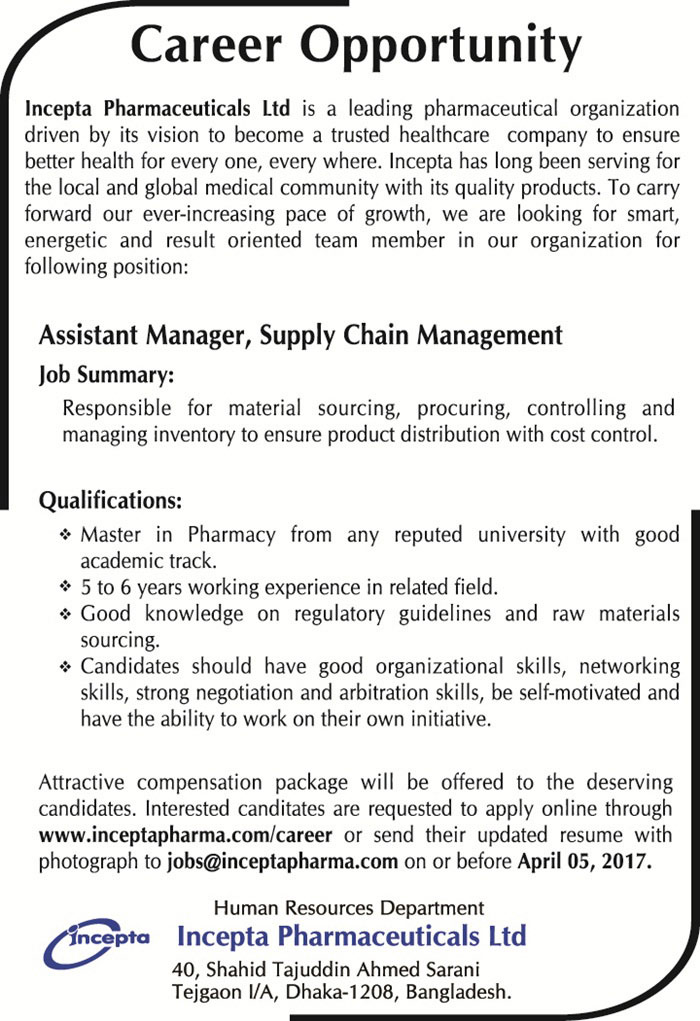 Career Opportunity

Incepta Pharmaceuticals Ltd is a leading pharmaceutical organization driven by its vision to become a trusted healthcare company to ensure better health for every one, every where. Incepta has long been serving for the local and global medical community with its quality products. To carry forward our ever-increasing pace of growth, we are looking for smart, energetic and result oriented team member in our organization for following position:

Assistant Manager, Supply Chain Management

Job Summary:

Responsible for material sourcing, procuring, controlling and managing inventory to ensure product distribution with cost control.

Qualifications:

❖ Master in Pharmacy from any reputed university with good academic track.
❖ 5 to 6 years working experience in related field.
❖ Good knowledge on regulatory guidelines and raw materials sourcing.
❖ Candidates should have good organizational skills, networking skills, strong negotiation and arbitration skills, be self-motivated and have the ability to work on their own initiative.

Attractive compensation package will be offered to the deserving candidates. Interested canditates are requested to apply online through www.inceptapharma.com/career or send their updated resume with photograph to jobs@inceptapharma.com on or before April 05, 2017.

Human Resources Department
incepta
Incepta Pharmaceuticals Ltd
40, Shahid Tajuddin Ahmed Sarani
Tejgaon I/A, Dhaka-1208, Bangladesh.